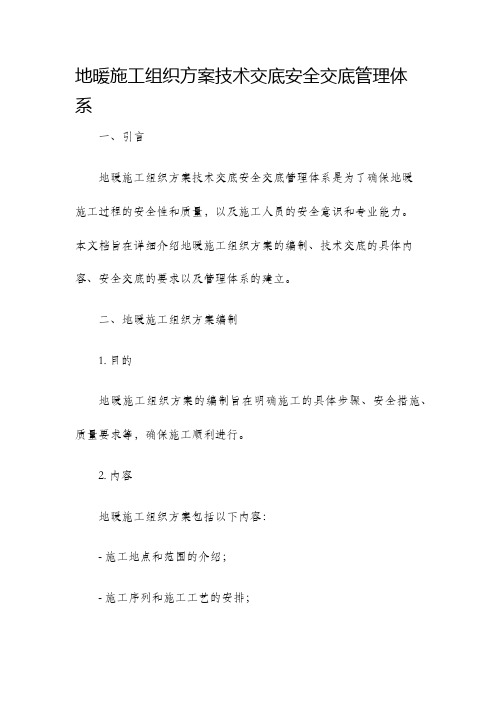 地暖施工组织方案技术交底安全交底管理体系

一、引言

地暖施工组织方案技术交底安全交底管理体系是为了确保地暖施工过程的安全性和质量，以及施工人员的安全意识和专业能力。本文档旨在详细介绍地暖施工组织方案的编制、技术交底的具体内容、安全交底的要求以及管理体系的建立。

二、地暖施工组织方案编制

1. 目的

地暖施工组织方案的编制旨在明确施工的具体步骤、安全措施、质量要求等，确保施工顺利进行。

2. 内容

地暖施工组织方案包括以下内容：

- 施工地点和范围的介绍；

- 施工序列和施工工艺的安排；